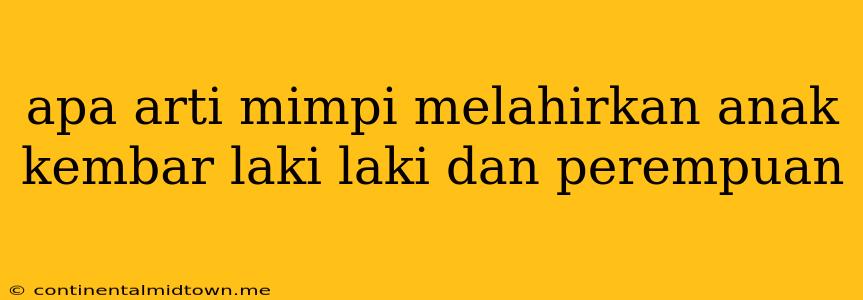 apa arti mimpi melahirkan anak kembar laki laki dan perempuan

© continentalmidtown.me